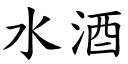 水酒